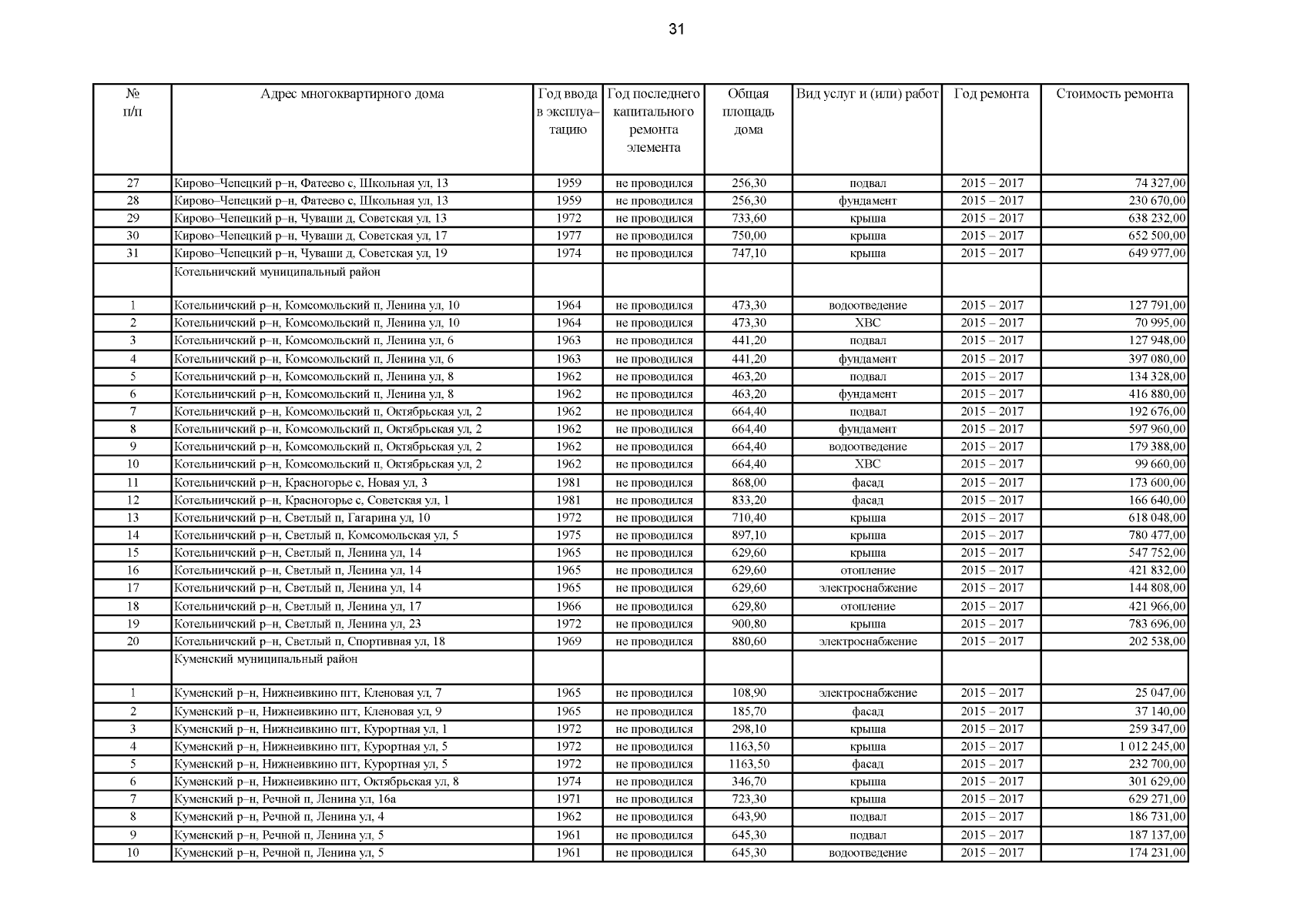 31

| № п/п | Адрес многоквартирного дома | Год ввода в эксплуатацию | Год последнего капитального ремонта элемента | Общая площадь дома | Вид услуг и (или) работ | Год ремонта | Стоимость ремонта |
|---|---|---|---|---|---|---|---|
| 27 | Кирово–Чепецкий р–н, Фатеево с, Школьная ул, 13 | 1959 | не проводился | 256,30 | подвал | 2015 – 2017 | 74 327,00 |
| 28 | Кирово–Чепецкий р–н, Фатеево с, Школьная ул, 13 | 1959 | не проводился | 256,30 | фундамент | 2015 – 2017 | 230 670,00 |
| 29 | Кирово–Чепецкий р–н, Чуваши д, Советская ул, 13 | 1972 | не проводился | 733,60 | крыша | 2015 – 2017 | 638 232,00 |
| 30 | Кирово–Чепецкий р–н, Чуваши д, Советская ул, 17 | 1977 | не проводился | 750,00 | крыша | 2015 – 2017 | 652 500,00 |
| 31 | Кирово–Чепецкий р–н, Чуваши д, Советская ул, 19 | 1974 | не проводился | 747,10 | крыша | 2015 – 2017 | 649 977,00 |
| | Котельничский муниципальный район | | | | | | |
| 1 | Котельничский р–н, Комсомольский п, Ленина ул, 10 | 1964 | не проводился | 473,30 | водоотведение | 2015 – 2017 | 127 791,00 |
| 2 | Котельничский р–н, Комсомольский п, Ленина ул, 10 | 1964 | не проводился | 473,30 | ХВС | 2015 – 2017 | 70 995,00 |
| 3 | Котельничский р–н, Комсомольский п, Ленина ул, 6 | 1963 | не проводился | 441,20 | подвал | 2015 – 2017 | 127 948,00 |
| 4 | Котельничский р–н, Комсомольский п, Ленина ул, 6 | 1963 | не проводился | 441,20 | фундамент | 2015 – 2017 | 397 080,00 |
| 5 | Котельничский р–н, Комсомольский п, Ленина ул, 8 | 1962 | не проводился | 463,20 | подвал | 2015 – 2017 | 134 328,00 |
| 6 | Котельничский р–н, Комсомольский п, Ленина ул, 8 | 1962 | не проводился | 463,20 | фундамент | 2015 – 2017 | 416 880,00 |
| 7 | Котельничский р–н, Комсомольский п, Октябрьская ул, 2 | 1962 | не проводился | 664,40 | подвал | 2015 – 2017 | 192 676,00 |
| 8 | Котельничский р–н, Комсомольский п, Октябрьская ул, 2 | 1962 | не проводился | 664,40 | фундамент | 2015 – 2017 | 597 960,00 |
| 9 | Котельничский р–н, Комсомольский п, Октябрьская ул, 2 | 1962 | не проводился | 664,40 | водоотведение | 2015 – 2017 | 179 388,00 |
| 10 | Котельничский р–н, Комсомольский п, Октябрьская ул, 2 | 1962 | не проводился | 664,40 | ХВС | 2015 – 2017 | 99 660,00 |
| 11 | Котельничский р–н, Красногорье с, Новая ул, 3 | 1981 | не проводился | 868,00 | фасад | 2015 – 2017 | 173 600,00 |
| 12 | Котельничский р–н, Красногорье с, Советская ул, 1 | 1981 | не проводился | 833,20 | фасад | 2015 – 2017 | 166 640,00 |
| 13 | Котельничский р–н, Светлый п, Гагарина ул, 10 | 1972 | не проводился | 710,40 | крыша | 2015 – 2017 | 618 048,00 |
| 14 | Котельничский р–н, Светлый п, Комсомольская ул, 5 | 1975 | не проводился | 897,10 | крыша | 2015 – 2017 | 780 477,00 |
| 15 | Котельничский р–н, Светлый п, Ленина ул, 14 | 1965 | не проводился | 629,60 | крыша | 2015 – 2017 | 547 752,00 |
| 16 | Котельничский р–н, Светлый п, Ленина ул, 14 | 1965 | не проводился | 629,60 | отопление | 2015 – 2017 | 421 832,00 |
| 17 | Котельничский р–н, Светлый п, Ленина ул, 14 | 1965 | не проводился | 629,60 | электроснабжение | 2015 – 2017 | 144 808,00 |
| 18 | Котельничский р–н, Светлый п, Ленина ул, 17 | 1966 | не проводился | 629,80 | отопление | 2015 – 2017 | 421 966,00 |
| 19 | Котельничский р–н, Светлый п, Ленина ул, 23 | 1972 | не проводился | 900,80 | крыша | 2015 – 2017 | 783 696,00 |
| 20 | Котельничский р–н, Светлый п, Спортивная ул, 18 | 1969 | не проводился | 880,60 | электроснабжение | 2015 – 2017 | 202 538,00 |
| | Куменский муниципальный район | | | | | | |
| 1 | Куменский р–н, Нижнеивкино пгт, Кленовая ул, 7 | 1965 | не проводился | 108,90 | электроснабжение | 2015 – 2017 | 25 047,00 |
| 2 | Куменский р–н, Нижнеивкино пгт, Кленовая ул, 9 | 1965 | не проводился | 185,70 | фасад | 2015 – 2017 | 37 140,00 |
| 3 | Куменский р–н, Нижнеивкино пгт, Курортная ул, 1 | 1972 | не проводился | 298,10 | крыша | 2015 – 2017 | 259 347,00 |
| 4 | Куменский р–н, Нижнеивкино пгт, Курортная ул, 5 | 1972 | не проводился | 1163,50 | крыша | 2015 – 2017 | 1 012 245,00 |
| 5 | Куменский р–н, Нижнеивкино пгт, Курортная ул, 5 | 1972 | не проводился | 1163,50 | фасад | 2015 – 2017 | 232 700,00 |
| 6 | Куменский р–н, Нижнеивкино пгт, Октябрьская ул, 8 | 1974 | не проводился | 346,70 | крыша | 2015 – 2017 | 301 629,00 |
| 7 | Куменский р–н, Речной п, Ленина ул, 16а | 1971 | не проводился | 723,30 | крыша | 2015 – 2017 | 629 271,00 |
| 8 | Куменский р–н, Речной п, Ленина ул, 4 | 1962 | не проводился | 643,90 | подвал | 2015 – 2017 | 186 731,00 |
| 9 | Куменский р–н, Речной п, Ленина ул, 5 | 1961 | не проводился | 645,30 | подвал | 2015 – 2017 | 187 137,00 |
| 10 | Куменский р–н, Речной п, Ленина ул, 5 | 1961 | не проводился | 645,30 | водоотведение | 2015 – 2017 | 174 231,00 |